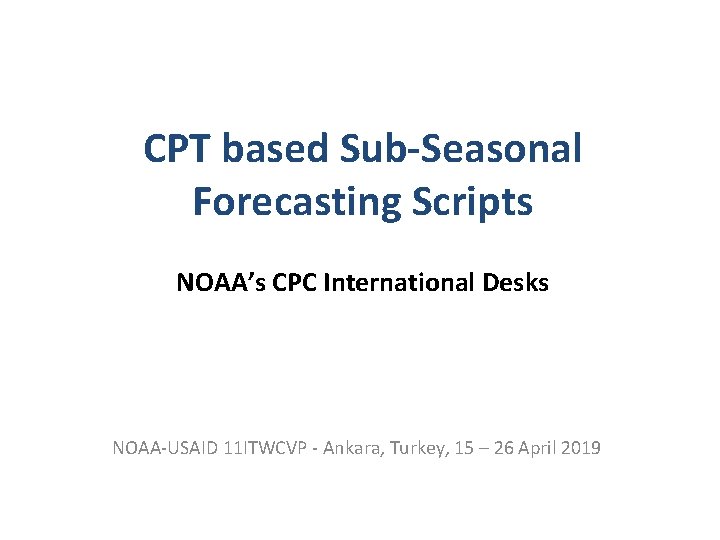 CPT based Sub-Seasonal Forecasting Scripts

NOAA's CPC International Desks

NOAA-USAID 11ITWCVP - Ankara, Turkey, 15 – 26 April 2019